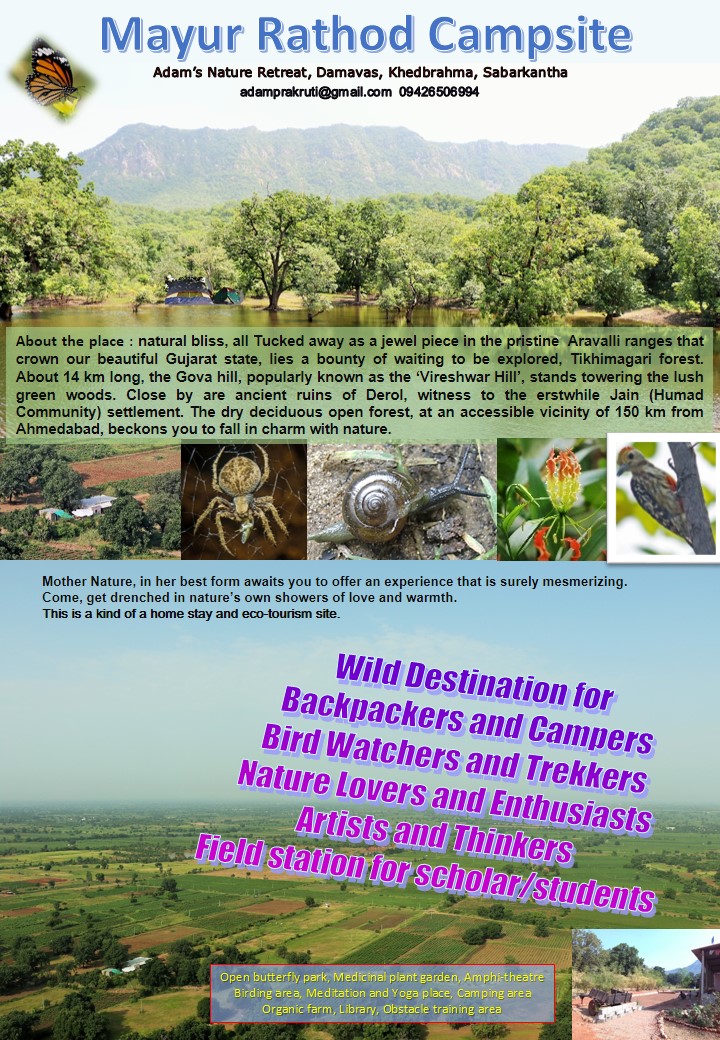 Mayur Rathod Campsite

Adam's Nature Retreat, Damavas, Khedbrahma, Sabarkantha
adamprakruti@gmail.com 09426506994

About the place : natural bliss, all Tucked away as a jewel piece in the pristine Aravalli ranges that crown our beautiful Gujarat state, lies a bounty of waiting to be explored, Tikhimagari forest. About 14 km long, the Gova hill, popularly known as the 'Vireshwar Hill', stands towering the lush green woods. Close by are ancient ruins of Derol, witness to the erstwhile Jain (Humad Community) settlement. The dry deciduous open forest, at an accessible vicinity of 150 km from Ahmedabad, beckons you to fall in charm with nature.

Mother Nature, in her best form awaits you to offer an experience that is surely mesmerizing. Come, get drenched in nature's own showers of love and warmth.
This is a kind of a home stay and eco-tourism site.

Wild Destination for
Backpackers and Campers
Bird Watchers and Trekkers
Nature Lovers and Enthusiasts
Artists and Thinkers
Field station for scholar/students

Open butterfly park, Medicinal plant garden, Amphi-theatre
Birding area, Meditation and Yoga place, Camping area
Organic farm, Library, Obstacle training area